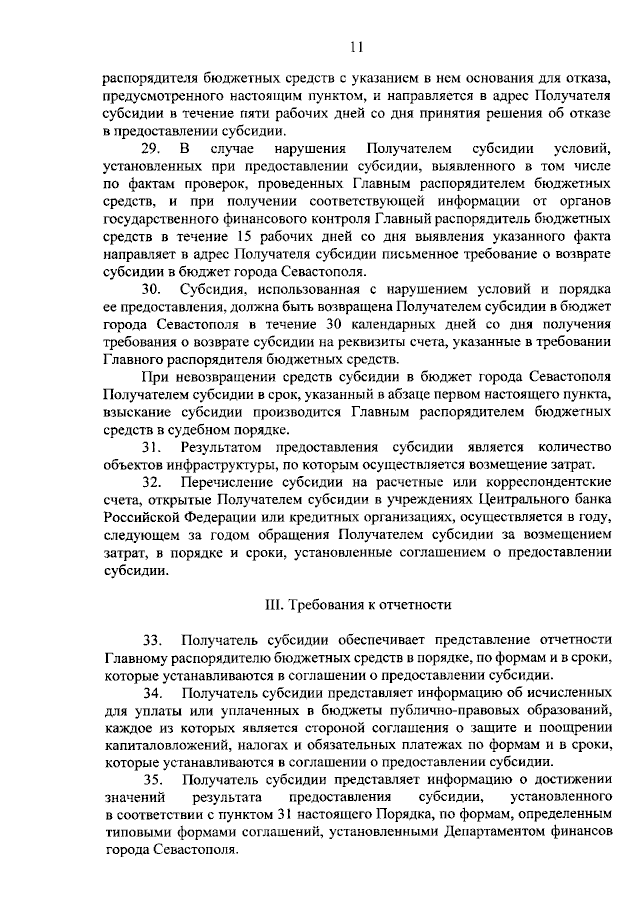 11

распорядителя бюджетных средств с указанием в нем основания для отказа, предусмотренного настоящим пунктом, и направляется в адрес Получателя субсидии в течение пяти рабочих дней со дня принятия решения об отказе в предоставлении субсидии.

29. В случае нарушения Получателем субсидии условий, установленных при предоставлении субсидии, выявленного в том числе по фактам проверок, проведенных Главным распорядителем бюджетных средств, и при получении соответствующей информации от органов государственного финансового контроля Главный распорядитель бюджетных средств в течение 15 рабочих дней со дня выявления указанного факта направляет в адрес Получателя субсидии письменное требование о возврате субсидии в бюджет города Севастополя.

30. Субсидия, использованная с нарушением условий и порядка ее предоставления, должна быть возвращена Получателем субсидии в бюджет города Севастополя в течение 30 календарных дней со дня получения требования о возврате субсидии на реквизиты счета, указанные в требовании Главного распорядителя бюджетных средств.

При невозвращении средств субсидии в бюджет города Севастополя Получателем субсидии в срок, указанный в абзаце первом настоящего пункта, взыскание субсидии производится Главным распорядителем бюджетных средств в судебном порядке.

31. Результатом предоставления субсидии является количество объектов инфраструктуры, по которым осуществляется возмещение затрат.

32. Перечисление субсидии на расчетные или корреспондентские счета, открытые Получателем субсидии в учреждениях Центрального банка Российской Федерации или кредитных организациях, осуществляется в году, следующем за годом обращения Получателем субсидии за возмещением затрат, в порядке и сроки, установленные соглашением о предоставлении субсидии.

III. Требования к отчетности

33. Получатель субсидии обеспечивает представление отчетности Главному распорядителю бюджетных средств в порядке, по формам и в сроки, которые устанавливаются в соглашении о предоставлении субсидии.

34. Получатель субсидии представляет информацию об исчисленных для уплаты или уплаченных в бюджеты публично-правовых образований, каждое из которых является стороной соглашения о защите и поощрении капиталовложений, налогах и обязательных платежах по формам и в сроки, которые устанавливаются в соглашении о предоставлении субсидии.

35. Получатель субсидии представляет информацию о достижении значений результата предоставления субсидии, установленного в соответствии с пунктом 31 настоящего Порядка, по формам, определенным типовыми формами соглашений, установленными Департаментом финансов города Севастополя.